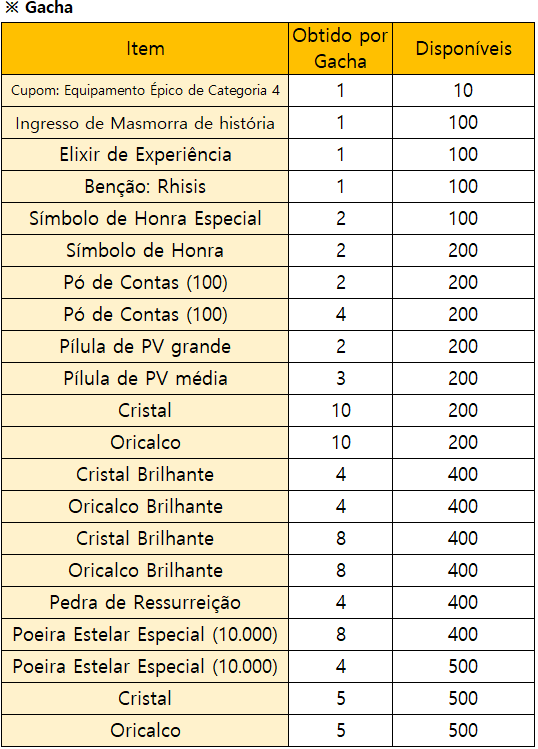 ※ Gacha

| Item | Obtido por Gacha | Disponíveis |
|---|---|---|
| Cupom: Equipamento Épico de Categoria 4 | 1 | 10 |
| Ingresso de Masmorra de história | 1 | 100 |
| Elixir de Experiência | 1 | 100 |
| Benção: Rhisis | 1 | 100 |
| Símbolo de Honra Especial | 2 | 100 |
| Símbolo de Honra | 2 | 200 |
| Pó de Contas (100) | 2 | 200 |
| Pó de Contas (100) | 4 | 200 |
| Pílula de PV grande | 2 | 200 |
| Pílula de PV média | 3 | 200 |
| Cristal | 10 | 200 |
| Oricalco | 10 | 200 |
| Cristal Brilhante | 4 | 400 |
| Oricalco Brilhante | 4 | 400 |
| Cristal Brilhante | 8 | 400 |
| Oricalco Brilhante | 8 | 400 |
| Pedra de Ressurreição | 4 | 400 |
| Poeira Estelar Especial (10.000) | 8 | 400 |
| Poeira Estelar Especial (10.000) | 4 | 500 |
| Cristal | 5 | 500 |
| Oricalco | 5 | 500 |